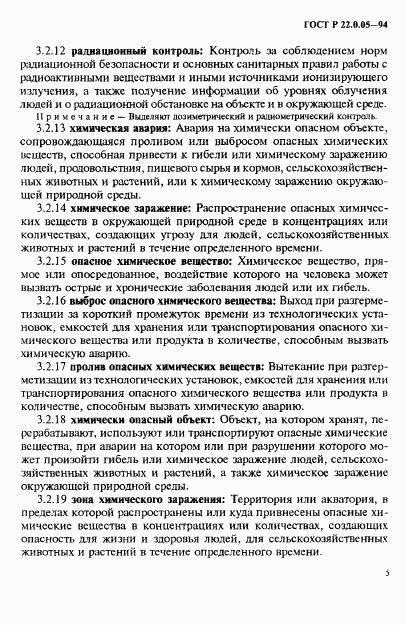 ГОСТ Р 22.0.05—94

3.2.12 радиационный контроль: Контроль за соблюдением норм радиационной безопасности и основных санитарных правил работы с радиоактивными веществами и иными источниками ионизирующего излучения, а также получение информации об уровнях облучения людей и о радиационной обстановке на объекте и в окружающей среде.

Примечание — Выделяют дозиметрический и радиометрический контроль.

3.2.13 химическая авария: Авария на химически опасном объекте, сопровождающаяся проливом или выбросом опасных химических веществ, способная привести к гибели или химическому заражению людей, продовольствия, пищевого сырья и кормов, сельскохозяйственных животных и растений, или к химическому заражению окружающей природной среды.

3.2.14 химическое заражение: Распространение опасных химических веществ в окружающей природной среде в концентрациях или количествах, создающих угрозу для людей, сельскохозяйственных животных и растений в течение определенного времени.

3.2.15 опасное химическое вещество: Химическое вещество, прямое или опосредованное, воздействие которого на человека может вызвать острые и хронические заболевания людей или их гибель.

3.2.16 выброс опасного химического вещества: Выход при разгерметизации за короткий промежуток времени из технологических установок, емкостей для хранения или транспортирования опасного химического вещества или продукта в количестве, способным вызвать химическую аварию.

3.2.17 пролив опасных химических веществ: Вытекание при разгерметизации из технологических установок, емкостей для хранения или транспортирования опасного химического вещества или продукта в количестве, способным вызвать химическую аварию.

3.2.18 химически опасный объект: Объект, на котором хранят, перерабатывают, используют или транспортируют опасные химические вещества, при аварии на котором или при разрушении которого может произойти гибель или химическое заражение людей, сельскохозяйственных животных и растений, а также химическое заражение окружающей природной среды.

3.2.19 зона химического заражения: Территория или акватория, в пределах которой распространены или куда привнесены опасные химические вещества в концентрациях или количествах, создающих опасность для жизни и здоровья людей, для сельскохозяйственных животных и растений в течение определенного времени.

5